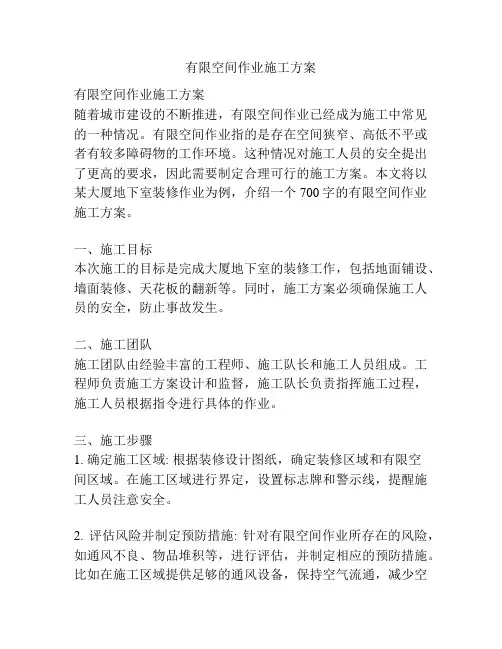 有限空间作业施工方案

有限空间作业施工方案
随着城市建设的不断推进，有限空间作业已经成为施工中常见的一种情况。有限空间作业指的是存在空间狭窄、高低不平或者有较多障碍物的工作环境。这种情况对施工人员的安全提出了更高的要求，因此需要制定合理可行的施工方案。本文将以某大厦地下室装修作业为例，介绍一个 700 字的有限空间作业施工方案。

一、施工目标
本次施工的目标是完成大厦地下室的装修工作，包括地面铺设、墙面装修、天花板的翻新等。同时，施工方案必须确保施工人员的安全，防止事故发生。

二、施工团队
施工团队由经验丰富的工程师、施工队长和施工人员组成。工程师负责施工方案设计和监督，施工队长负责指挥施工过程，施工人员根据指令进行具体的作业。

三、施工步骤
1. 确定施工区域: 根据装修设计图纸，确定装修区域和有限空间区域。在施工区域进行界定，设置标志牌和警示线，提醒施工人员注意安全。

2. 评估风险并制定预防措施: 针对有限空间作业所存在的风险，如通风不良、物品堆积等，进行评估，并制定相应的预防措施。比如在施工区域提供足够的通风设备，保持空气流通，减少空